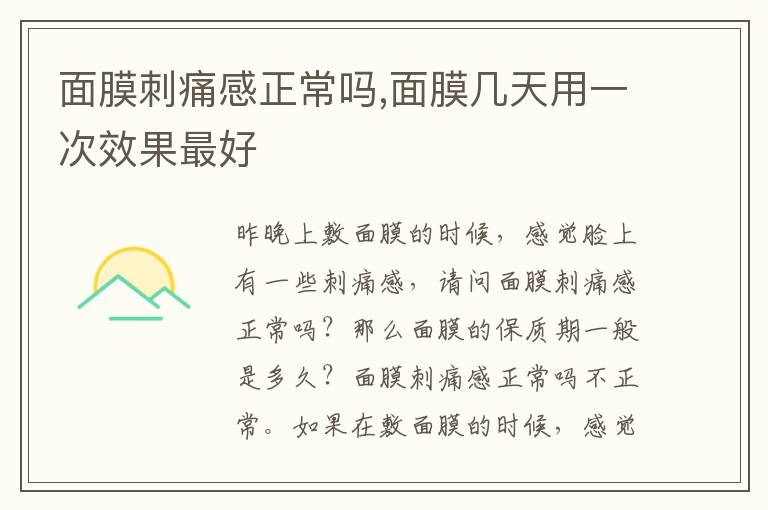 面膜刺痛感正常吗,面膜几天用一次效果最好

昨晚上敷面膜的时候，感觉脸上有一些刺痛感，请问面膜刺痛感正常吗？那么面膜的保质期一般是多久？面膜刺痛感正常吗不正常。如果在敷面膜的时候，感觉